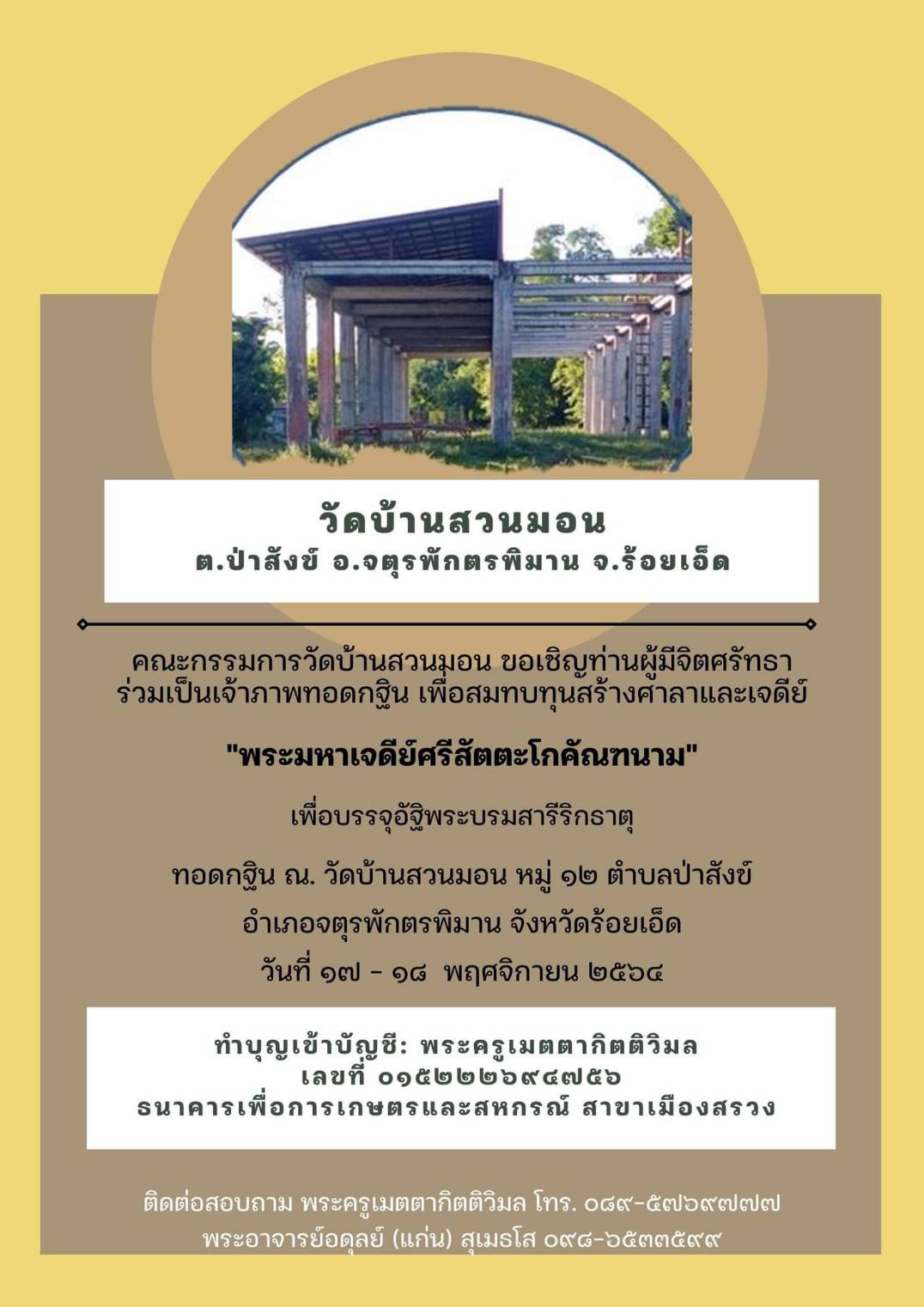 วัดบ้านสวนมอน
ต.ป่าสังข์ อ.จตุรพักตรพิมาน จ.ร้อยเอ็ด

คณะกรรมการวัดบ้านสวนมอน ขอเชิญท่านผู้มีจิตศรัทธา
ร่วมเป็นเจ้าภาพทอดกฐิน เพื่อสมทบทุนสร้างศาลาและเจดีย์

"พระมหาเจดีย์ศรีสัตตะโกคัณฑนาม"

เพื่อบรรจุอัฐิพระบรมสารีริกธาตุ

ทอดกฐิน ณ. วัดบ้านสวนมอน หมู่ ๑๒ ตำบลป่าสังข์

อำเภอจตุรพักตรพิมาน จังหวัดร้อยเอ็ด

วันที่ ๑๗ - ๑๘ พฤศจิกายน ๒๕๖๔

ทำบุญเข้าบัญชี: พระครูเมตตากิตติวิมล
เลขที่ ๐๑๕๒๒๒๖๙๔๗๕๖
ธนาคารเพื่อการเกษตรและสหกรณ์ สาขาเมืองสรวง

ติดต่อสอบถาม พระครูเมตตากิตติวิมล โทร. ๐๘๙-๕๗๖๙๗๗๗
พระอาจารย์อดุลย์ (แก่น) สุเมธโส ๐๙๘-๖๕๓๓๕๙๙